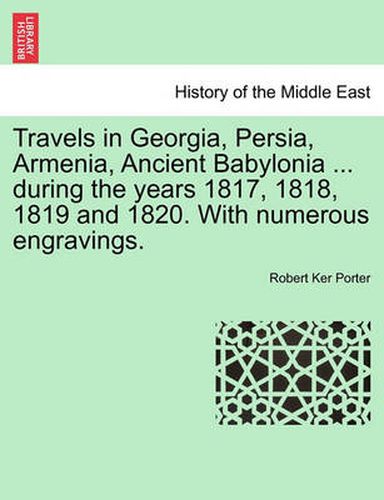 BRITISH LIBRARY

History of the Middle East

Travels in Georgia, Persia, Armenia, Ancient Babylonia ... during the years 1817, 1818, 1819 and 1820. With numerous engravings.

Robert Ker Porter